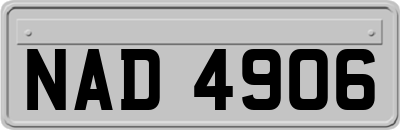 NAD 4906